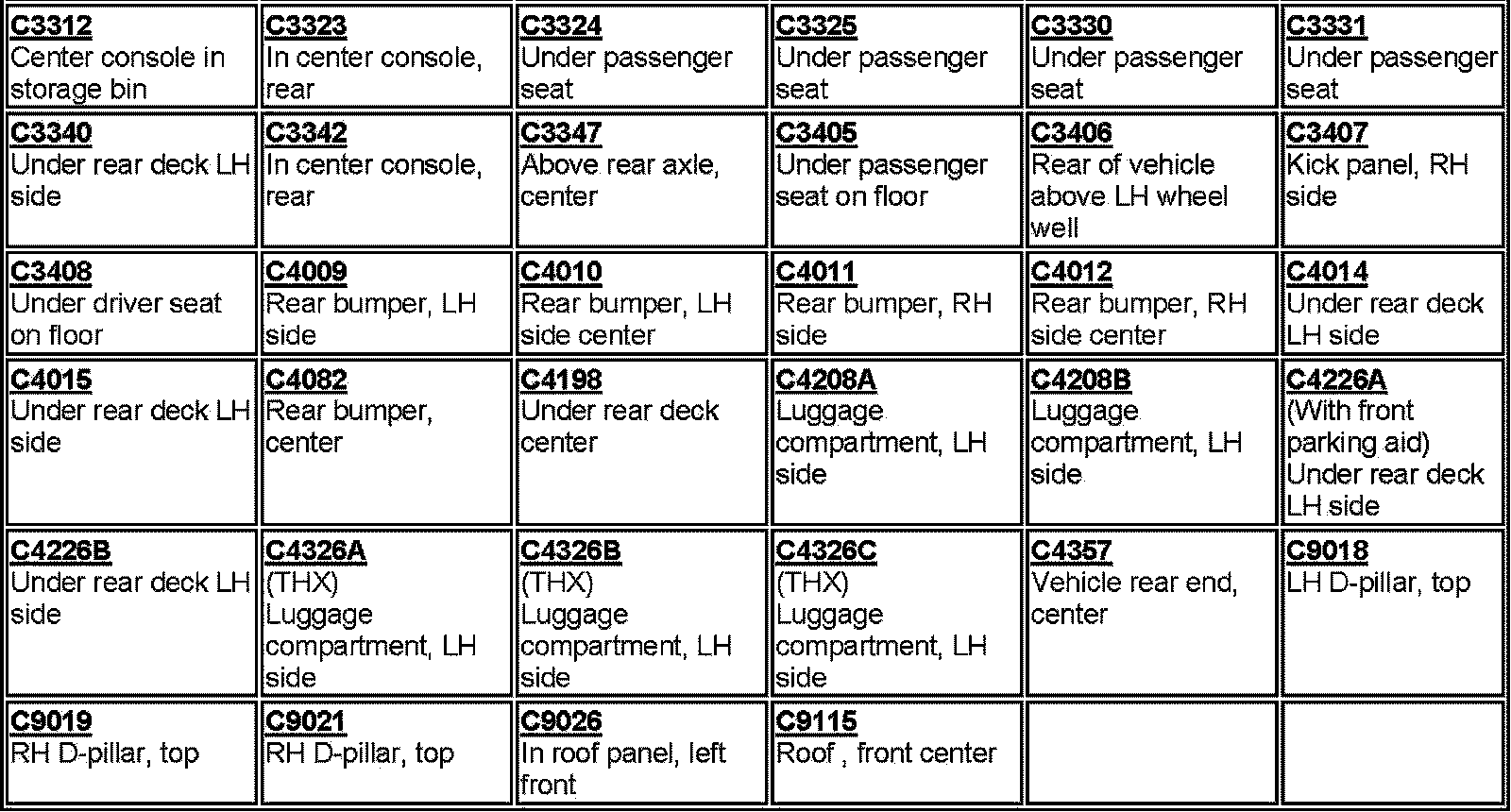 | C3312 Center console in storage bin | C3323 In center console, rear | C3324 Under passenger seat | C3325 Under passenger seat | C3330 Under passenger seat | C3331 Under passenger seat |
|---|---|---|---|---|---|
| C3340 Under rear deck LH side | C3342 In center console, rear | C3347 Above rear axle, center | C3405 Under passenger seat on floor | C3406 Rear of vehicle above LH wheel well | C3407 Kick panel, RH side |
| C3408 Under driver seat on floor | C4009 Rear bumper, LH side | C4010 Rear bumper, LH side center | C4011 Rear bumper, RH side | C4012 Rear bumper, RH side center | C4014 Under rear deck LH side |
| C4015 Under rear deck LH side | C4082 Rear bumper, center | C4198 Under rear deck center | C4208A Luggage compartment, LH side | C4208B Luggage compartment, LH side | C4226A (With front parking aid) Under rear deck LH side |
| C4226B Under rear deck LH side | C4326A (THX) Luggage compartment, LH side | C4326B (THX) Luggage compartment, LH side | C4326C (THX) Luggage compartment, LH side | C4357 Vehicle rear end, center | C9018 LH D-pillar, top |
| C9019 RH D-pillar, top | C9021 RH D-pillar, top | C9026 In roof panel, left front | C9115 Roof , front center | | |